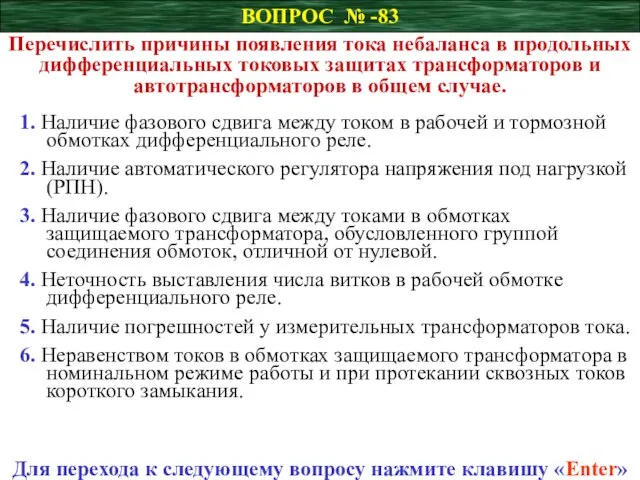 ВОПРОС № -83

Перечислить причины появления тока небаланса в продольных дифференциальных токовых защитах трансформаторов и автотрансформаторов в общем случае.

1. Наличие фазового сдвига между током в рабочей и тормозной обмотках дифференциального реле.

2. Наличие автоматического регулятора напряжения под нагрузкой (РПН).

3. Наличие фазового сдвига между токами в обмотках защищаемого трансформатора, обусловленного группой соединения обмоток, отличной от нулевой.

4. Неточность выставления числа витков в рабочей обмотке дифференциального реле.

5. Наличие погрешностей у измерительных трансформаторов тока.

6. Неравенством токов в обмотках защищаемого трансформатора в номинальном режиме работы и при протекании сквозных токов короткого замыкания.

Для перехода к следующему вопросу нажмите клавишу «Enter»